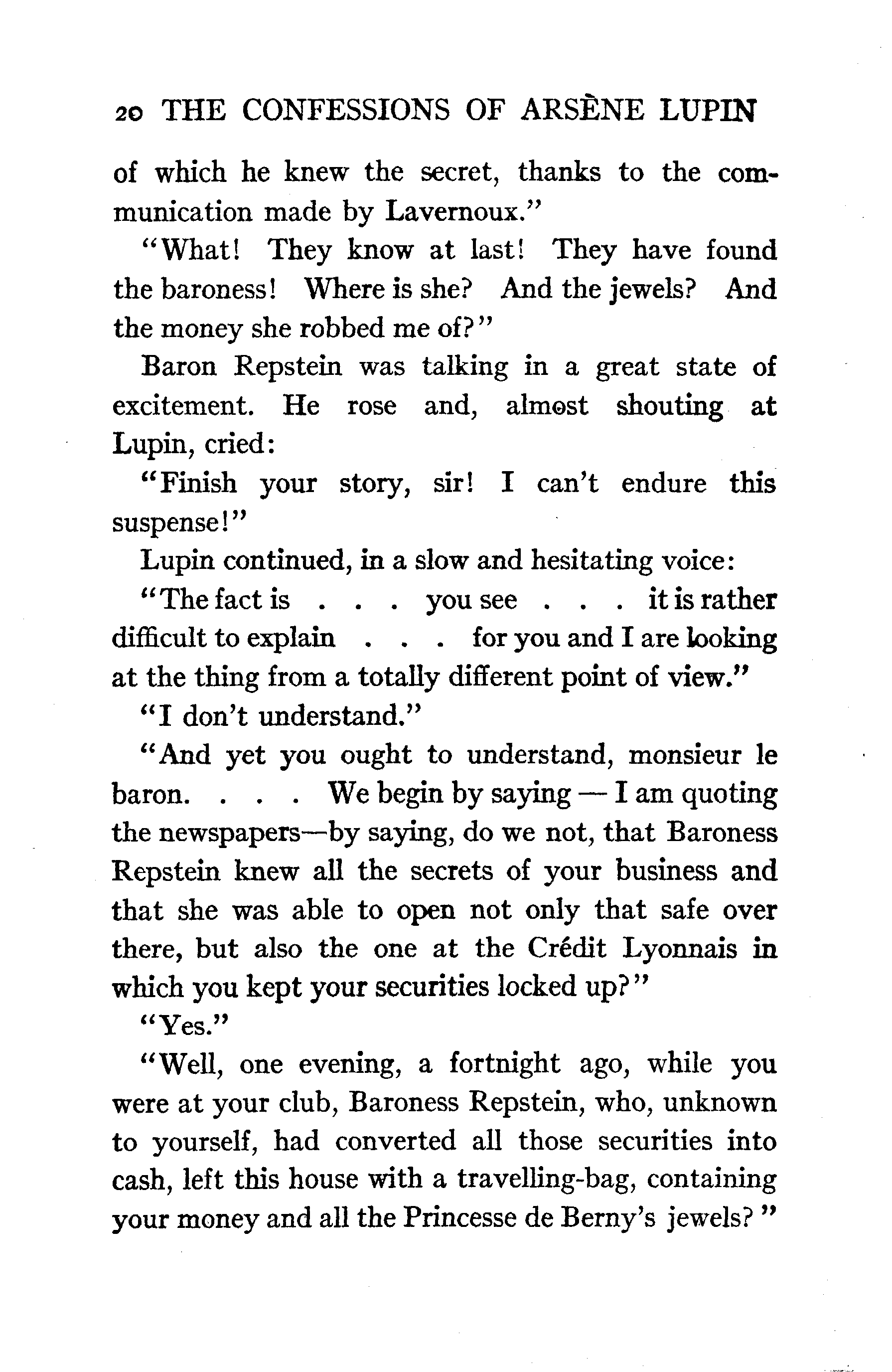 20 THE CONFESSIONS OF ARSÈNE LUPIN

of which he knew the secret, thanks to the communication made by Lavernoux."

"What! They know at last! They have found the baroness! Where is she? And the jewels? And the money she robbed me of?"

Baron Repstein was talking in a great state of excitement. He rose and, almost shouting at Lupin, cried:

"Finish your story, sir! I can't endure this suspense!"

Lupin continued, in a slow and hesitating voice:

"The fact is . . . you see . . . it is rather difficult to explain . . . for you and I are looking at the thing from a totally different point of view."

"I don't understand."

"And yet you ought to understand, monsieur le baron. . . . We begin by saying — I am quoting the newspapers—by saying, do we not, that Baroness Repstein knew all the secrets of your business and that she was able to open not only that safe over there, but also the one at the Crédit Lyonnais in which you kept your securities locked up?"

"Yes."

"Well, one evening, a fortnight ago, while you were at your club, Baroness Repstein, who, unknown to yourself, had converted all those securities into cash, left this house with a travelling-bag, containing your money and all the Princesse de Berny's jewels?"